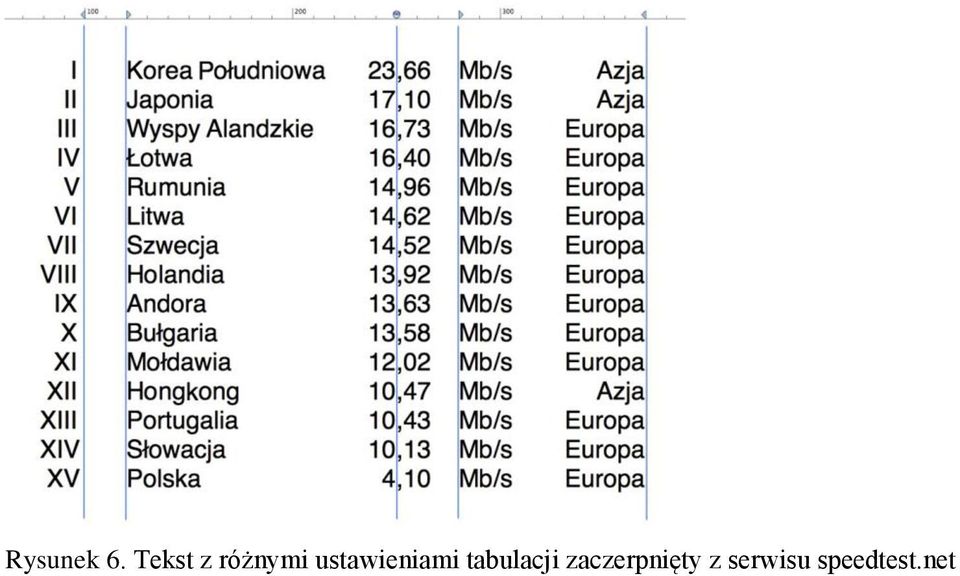 100 200 300

| I | Korea Południowa | 23,66 | Mb/s | Azja |
|---|---|---|---|---|
| II | Japonia | 17,10 | Mb/s | Azja |
| III | Wyspy Alandzkie | 16,73 | Mb/s | Europa |
| IV | Łotwa | 16,40 | Mb/s | Europa |
| V | Rumunia | 14,96 | Mb/s | Europa |
| VI | Litwa | 14,62 | Mb/s | Europa |
| VII | Szwecja | 14,52 | Mb/s | Europa |
| VIII | Holandia | 13,92 | Mb/s | Europa |
| IX | Andora | 13,63 | Mb/s | Europa |
| X | Bułgaria | 13,58 | Mb/s | Europa |
| XI | Mołdawia | 12,02 | Mb/s | Europa |
| XII | Hongkong | 10,47 | Mb/s | Azja |
| XIII | Portugalia | 10,43 | Mb/s | Europa |
| XIV | Słowacja | 10,13 | Mb/s | Europa |
| XV | Polska | 4,10 | Mb/s | Europa |

Rysunek 6. Tekst z różnymi ustawieniami tabulacji zaczerpnięty z serwisu speedtest.net